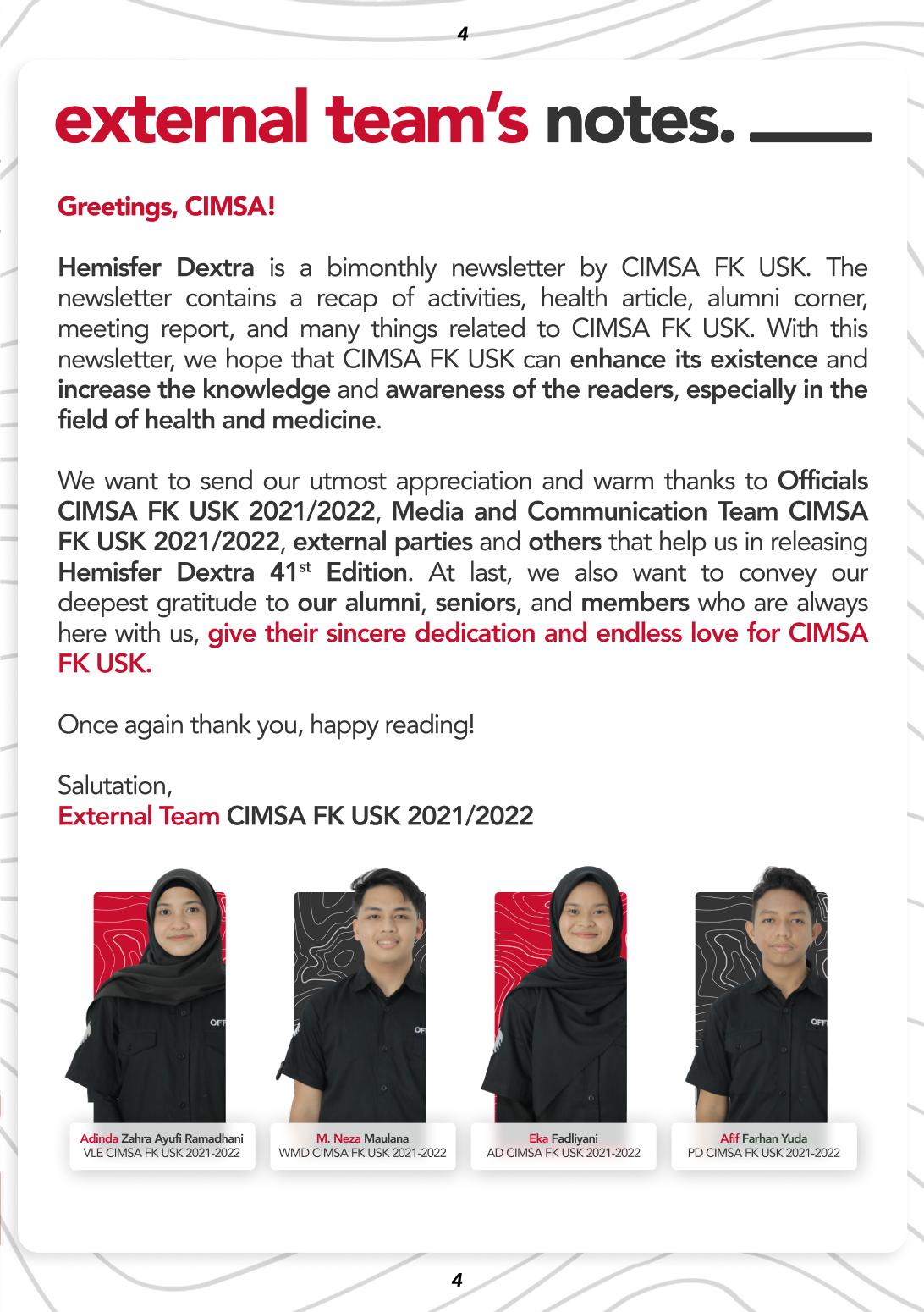 4

external team's notes.

Greetings, CIMSA!

Hemisfer Dextra is a bimonthly newsletter by CIMSA FK USK. The newsletter contains a recap of activities, health article, alumni corner, meeting report, and many things related to CIMSA FK USK. With this newsletter, we hope that CIMSA FK USK can enhance its existence and increase the knowledge and awareness of the readers, especially in the field of health and medicine.

We want to send our utmost appreciation and warm thanks to Officials CIMSA FK USK 2021/2022, Media and Communication Team CIMSA FK USK 2021/2022, external parties and others that help us in releasing Hemisfer Dextra 41$^{st}$ Edition. At last, we also want to convey our deepest gratitude to our alumni, seniors, and members who are always here with us, give their sincere dedication and endless love for CIMSA FK USK.

Once again thank you, happy reading!

Salutation,
External Team CIMSA FK USK 2021/2022

OFF

Adinda Zahra Ayufi Ramadhani
VLE CIMSA FK USK 2021-2022

OFF

M. Neza Maulana
WMD CIMSA FK USK 2021-2022

Eka Fadliyani
AD CIMSA FK USK 2021-2022

OFF

Afif Farhan Yuda
PD CIMSA FK USK 2021-2022

4